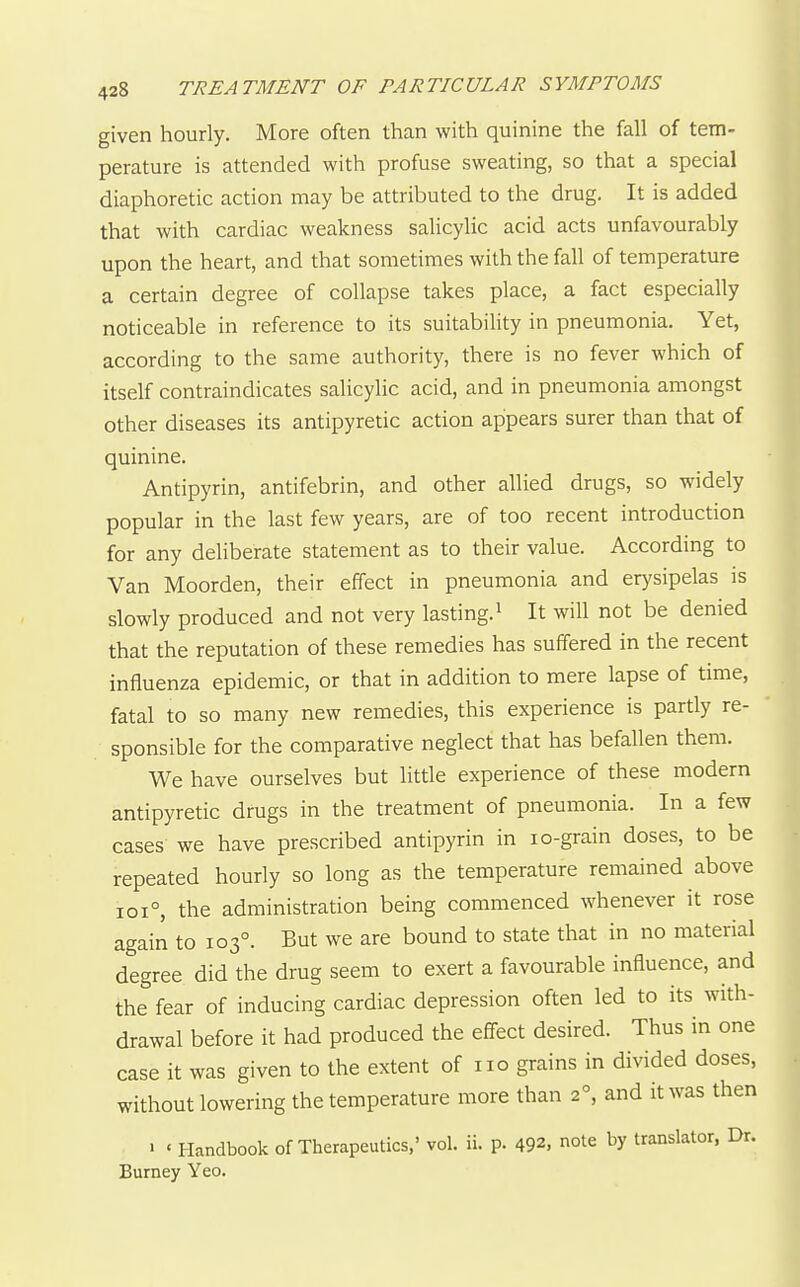 428 TREATMENT OF PARTICULAR SYMPTOMS

given hourly. More often than with quinine the fall of temperature is attended with profuse sweating, so that a special diaphoretic action may be attributed to the drug. It is added that with cardiac weakness salicylic acid acts unfavourably upon the heart, and that sometimes with the fall of temperature a certain degree of collapse takes place, a fact especially noticeable in reference to its suitability in pneumonia. Yet, according to the same authority, there is no fever which of itself contraindicates salicylic acid, and in pneumonia amongst other diseases its antipyretic action appears surer than that of quinine.

Antipyrin, antifebrin, and other allied drugs, so widely popular in the last few years, are of too recent introduction for any deliberate statement as to their value. According to Van Moorden, their effect in pneumonia and erysipelas is slowly produced and not very lasting.$^1$ It will not be denied that the reputation of these remedies has suffered in the recent influenza epidemic, or that in addition to mere lapse of time, fatal to so many new remedies, this experience is partly responsible for the comparative neglect that has befallen them.

We have ourselves but little experience of these modern antipyretic drugs in the treatment of pneumonia. In a few cases we have prescribed antipyrin in 10-grain doses, to be repeated hourly so long as the temperature remained above 101°, the administration being commenced whenever it rose again to 103°. But we are bound to state that in no material degree did the drug seem to exert a favourable influence, and the fear of inducing cardiac depression often led to its withdrawal before it had produced the effect desired. Thus in one case it was given to the extent of 110 grains in divided doses, without lowering the temperature more than 2°, and it was then

$^1$ 'Handbook of Therapeutics,' vol. ii. p. 492, note by translator, Dr. Burney Yeo.